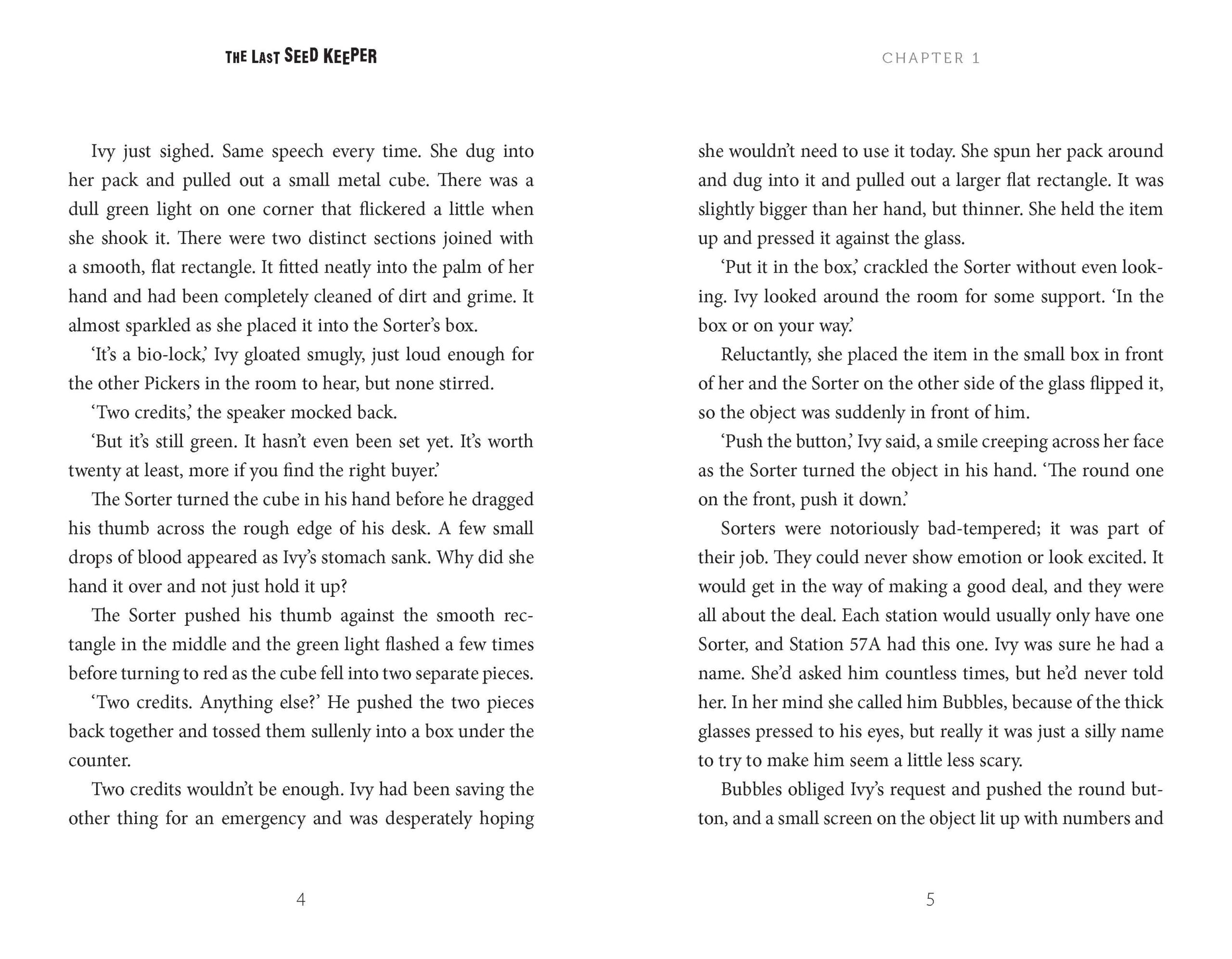 THE LAST SEED KEEPER

Ivy just sighed. Same speech every time. She dug into her pack and pulled out a small metal cube. There was a dull green light on one corner that flickered a little when she shook it. There were two distinct sections joined with a smooth, flat rectangle. It fitted neatly into the palm of her hand and had been completely cleaned of dirt and grime. It almost sparkled as she placed it into the Sorter's box.

'It's a bio-lock,' Ivy gloated smugly, just loud enough for the other Pickers in the room to hear, but none stirred.

'Two credits,' the speaker mocked back.

'But it's still green. It hasn't even been set yet. It's worth twenty at least, more if you find the right buyer.'

The Sorter turned the cube in his hand before he dragged his thumb across the rough edge of his desk. A few small drops of blood appeared as Ivy's stomach sank. Why did she hand it over and not just hold it up?

The Sorter pushed his thumb against the smooth rectangle in the middle and the green light flashed a few times before turning to red as the cube fell into two separate pieces.

'Two credits. Anything else?' He pushed the two pieces back together and tossed them sullenly into a box under the counter.

Two credits wouldn't be enough. Ivy had been saving the other thing for an emergency and was desperately hoping

4

CHAPTER 1

she wouldn't need to use it today. She spun her pack around and dug into it and pulled out a larger flat rectangle. It was slightly bigger than her hand, but thinner. She held the item up and pressed it against the glass.

'Put it in the box,' crackled the Sorter without even looking. Ivy looked around the room for some support. 'In the box or on your way.'

Reluctantly, she placed the item in the small box in front of her and the Sorter on the other side of the glass flipped it, so the object was suddenly in front of him.

'Push the button,' Ivy said, a smile creeping across her face as the Sorter turned the object in his hand. 'The round one on the front, push it down.'

Sorters were notoriously bad-tempered; it was part of their job. They could never show emotion or look excited. It would get in the way of making a good deal, and they were all about the deal. Each station would usually only have one Sorter, and Station 57A had this one. Ivy was sure he had a name. She'd asked him countless times, but he'd never told her. In her mind she called him Bubbles, because of the thick glasses pressed to his eyes, but really it was just a silly name to try to make him seem a little less scary.

Bubbles obliged Ivy's request and pushed the round button, and a small screen on the object lit up with numbers and

5